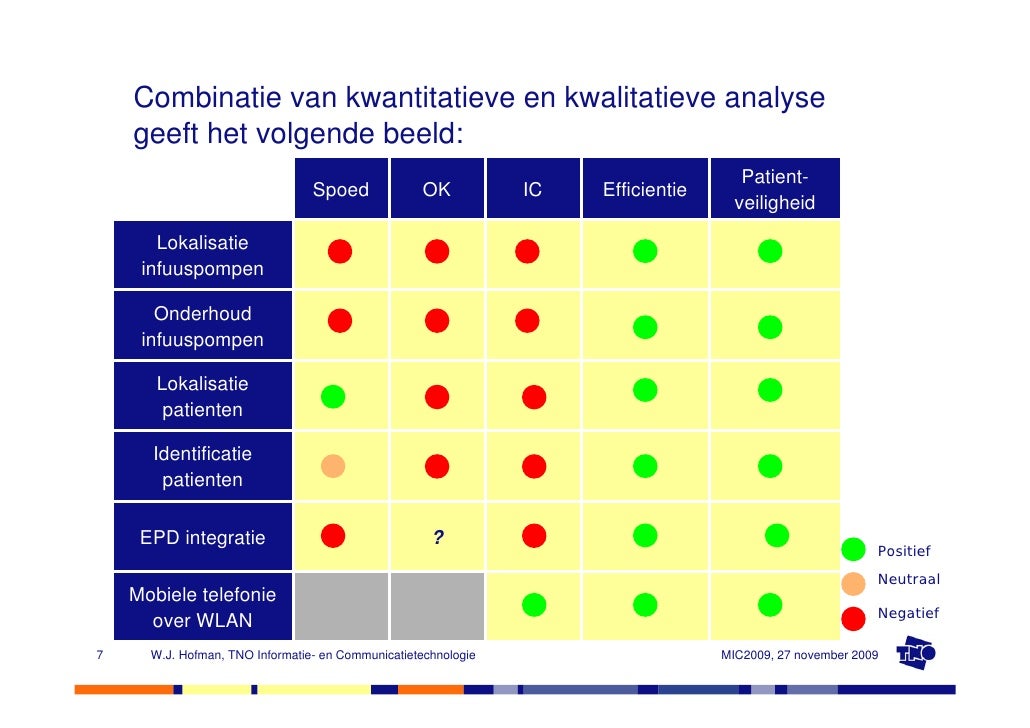 Combinatie van kwantitatieve en kwalitatieve analyse geeft het volgende beeld:

| | Spoed | OK | IC | Efficientie | Patient-veiligheid |
|---|---|---|---|---|---|
| Lokalisatie infuuspompen | | | | | |
| Onderhoud infuuspompen | | | | | |
| Lokalisatie patienten | | | | | |
| Identificatie patienten | | | | | |
| EPD integratie | | ? | | | |
| Mobiele telefonie over WLAN | | | | | |

Positief
Neutraal
Negatief

7 W.J. Hofman, TNO Informatie- en Communicatietechnologie MIC2009, 27 november 2009 TNO